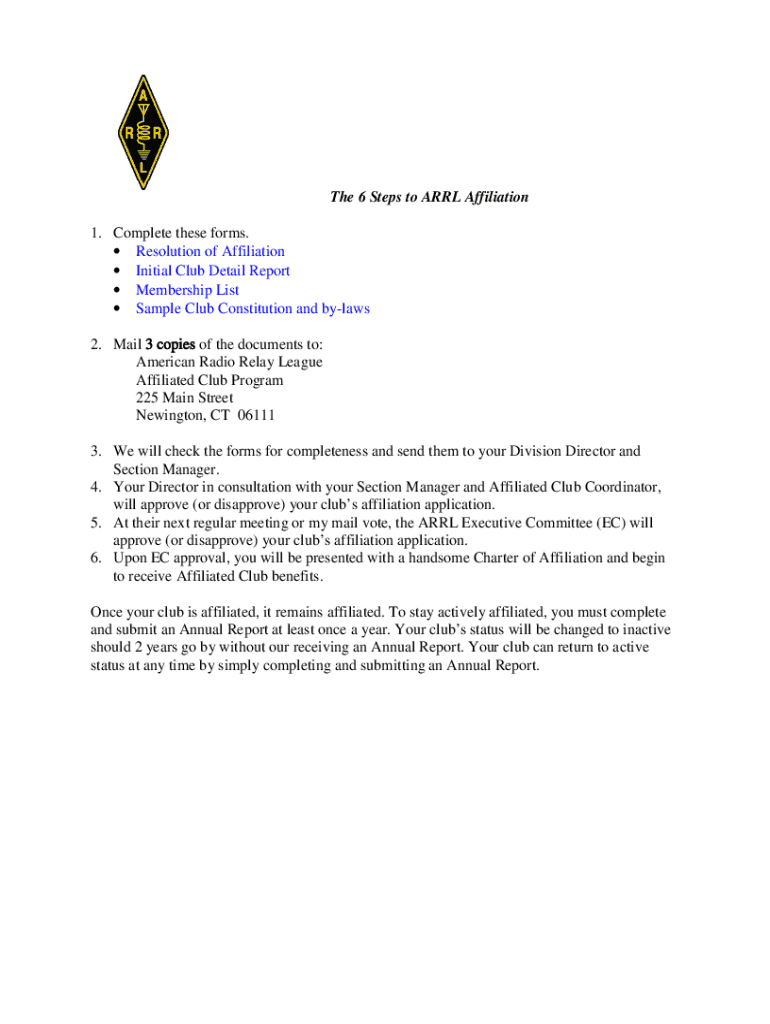 A
R R
L

The 6 Steps to ARRL Affiliation

1. Complete these forms.
• Resolution of Affiliation
• Initial Club Detail Report
• Membership List
• Sample Club Constitution and by-laws

2. Mail 3 copies of the documents to:
American Radio Relay League
Affiliated Club Program
225 Main Street
Newington, CT 06111

3. We will check the forms for completeness and send them to your Division Director and Section Manager.
4. Your Director in consultation with your Section Manager and Affiliated Club Coordinator, will approve (or disapprove) your club's affiliation application.
5. At their next regular meeting or my mail vote, the ARRL Executive Committee (EC) will approve (or disapprove) your club's affiliation application.
6. Upon EC approval, you will be presented with a handsome Charter of Affiliation and begin to receive Affiliated Club benefits.

Once your club is affiliated, it remains affiliated. To stay actively affiliated, you must complete and submit an Annual Report at least once a year. Your club's status will be changed to inactive should 2 years go by without our receiving an Annual Report. Your club can return to active status at any time by simply completing and submitting an Annual Report.